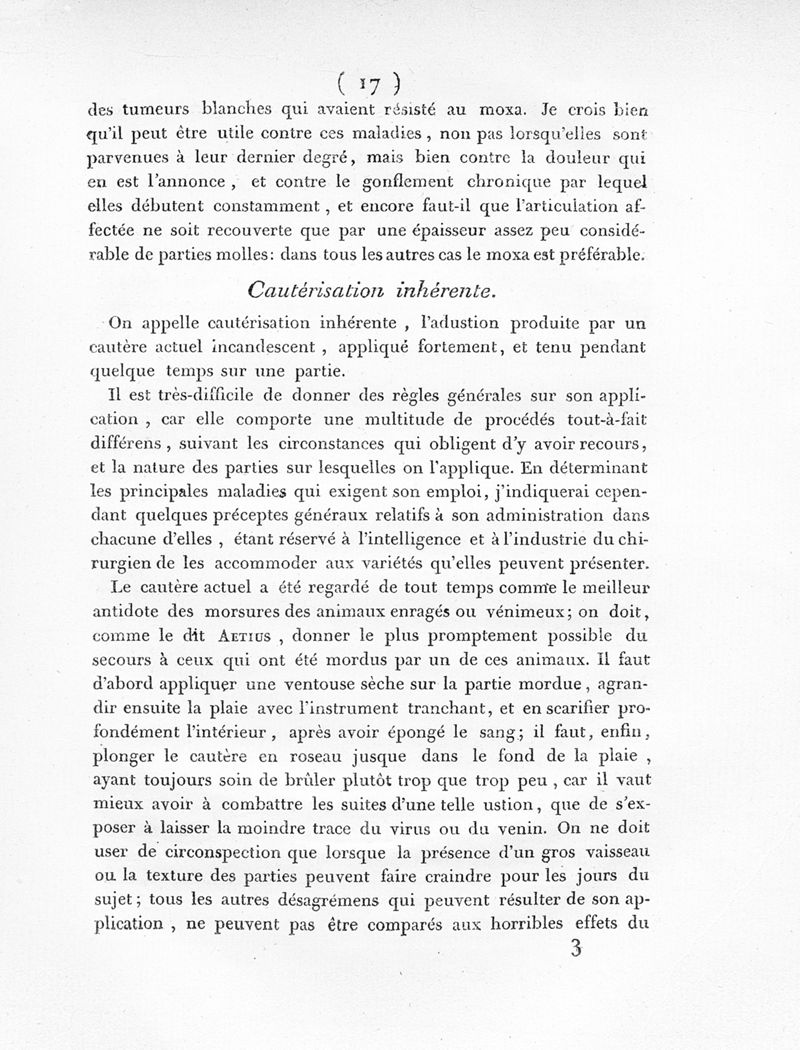 ( 17 )

des tumeurs blanches qui avaient résisté au moxa. Je crois bien qu'il peut être utile contre ces maladies, non pas lorsqu'elles sont parvenues à leur dernier degré, mais bien contre la douleur qui en est l'annonce, et contre le gonflement chronique par lequel elles débutent constamment, et encore faut-il que l'articulation affectée ne soit recouverte que par une épaisseur assez peu considérable de parties molles: dans tous les autres cas le moxa est préférable.

Cautérisation inhérente.

On appelle cautérisation inhérente, l'adustion produite par un cautère actuel incandescent, appliqué fortement, et tenu pendant quelque temps sur une partie.

Il est très-difficile de donner des règles générales sur son application, car elle comporte une multitude de procédés tout-à-fait différens, suivant les circonstances qui obligent d'y avoir recours, et la nature des parties sur lesquelles on l'applique. En déterminant les principales maladies qui exigent son emploi, j'indiquerai cependant quelques préceptes généraux relatifs à son administration dans chacune d'elles, étant réservé à l'intelligence et à l'industrie du chirurgien de les accommoder aux variétés qu'elles peuvent présenter.

Le cautère actuel a été regardé de tout temps comme le meilleur antidote des morsures des animaux enragés ou vénimeux; on doit, comme le dit Aetius, donner le plus promptement possible du secours à ceux qui ont été mordus par un de ces animaux. Il faut d'abord appliquer une ventouse sèche sur la partie mordue, agrandir ensuite la plaie avec l'instrument tranchant, et en scarifier profondément l'intérieur, après avoir épongé le sang; il faut, enfin, plonger le cautère en roseau jusque dans le fond de la plaie, ayant toujours soin de brûler plutôt trop que trop peu, car il vaut mieux avoir à combattre les suites d'une telle ustion, que de s'exposer à laisser la moindre trace du virus ou du venin. On ne doit user de circonspection que lorsque la présence d'un gros vaisseau ou la texture des parties peuvent faire craindre pour les jours du sujet; tous les autres désagrémens qui peuvent résulter de son application, ne peuvent pas être comparés aux horribles effets du

3